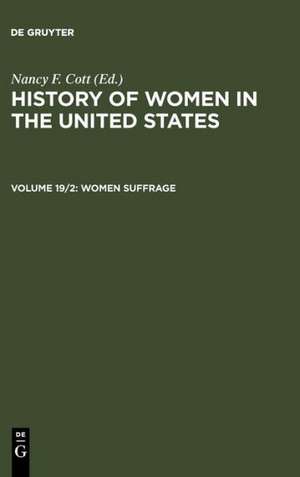 DE GRUYTER

Nancy F. Cott (Ed.)

HISTORY OF WOMEN IN THE UNITED STATES

VOLUME 19/2: WOMEN SUFFRAGE

DE
G